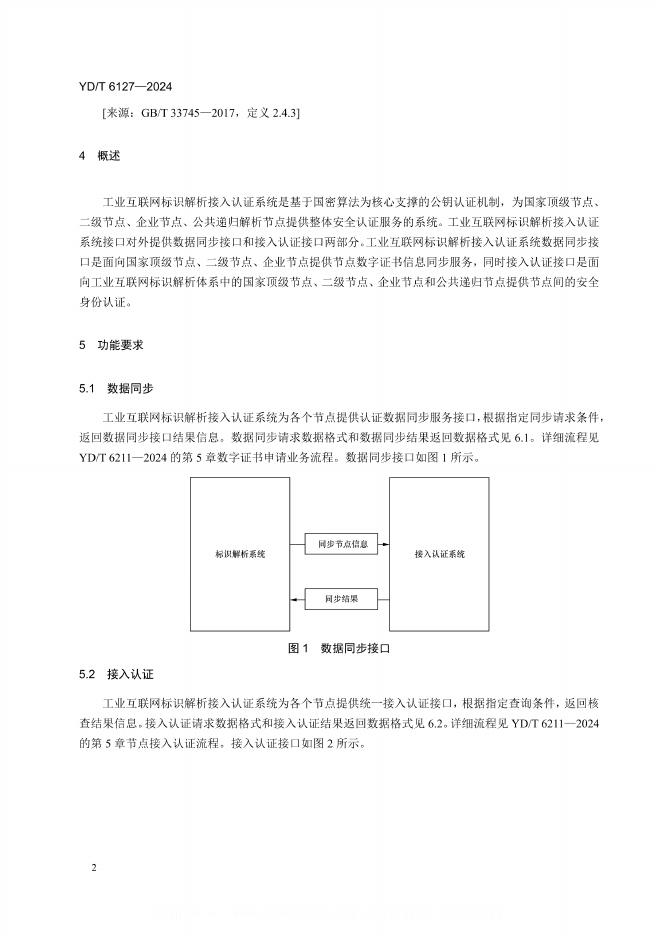 YD/T 6127—2024

[来源：GB/T 33745—2017，定义 2.4.3]

4 概述

工业互联网标识解析接入认证系统是基于国密算法为核心支撑的公钥认证机制，为国家顶级节点、二级节点、企业节点、公共递归解析节点提供整体安全认证服务的系统。工业互联网标识解析接入认证系统接口对外提供数据同步接口和接入认证接口两部分。工业互联网标识解析接入认证系统数据同步接口是面向国家顶级节点、二级节点、企业节点提供节点数字证书信息同步服务，同时接入认证接口是面向工业互联网标识解析体系中的国家顶级节点、二级节点、企业节点和公共递归节点提供节点间的安全身份认证。

5 功能要求

5.1 数据同步

工业互联网标识解析接入认证系统为各个节点提供认证数据同步服务接口，根据指定同步请求条件，返回数据同步接口结果信息。数据同步请求数据格式和数据同步结果返回数据格式见 6.1。详细流程见 YD/T 6211—2024 的第 5 章数字证书申请业务流程。数据同步接口如图 1 所示。

标识解析系统

同步节点信息

同步结果

接入认证系统

图 1 数据同步接口

5.2 接入认证

工业互联网标识解析接入认证系统为各个节点提供统一接入认证接口，根据指定查询条件，返回核查结果信息。接入认证请求数据格式和接入认证结果返回数据格式见 6.2。详细流程见 YD/T 6211—2024 的第 5 章节点接入认证流程。接入认证接口如图 2 所示。

2